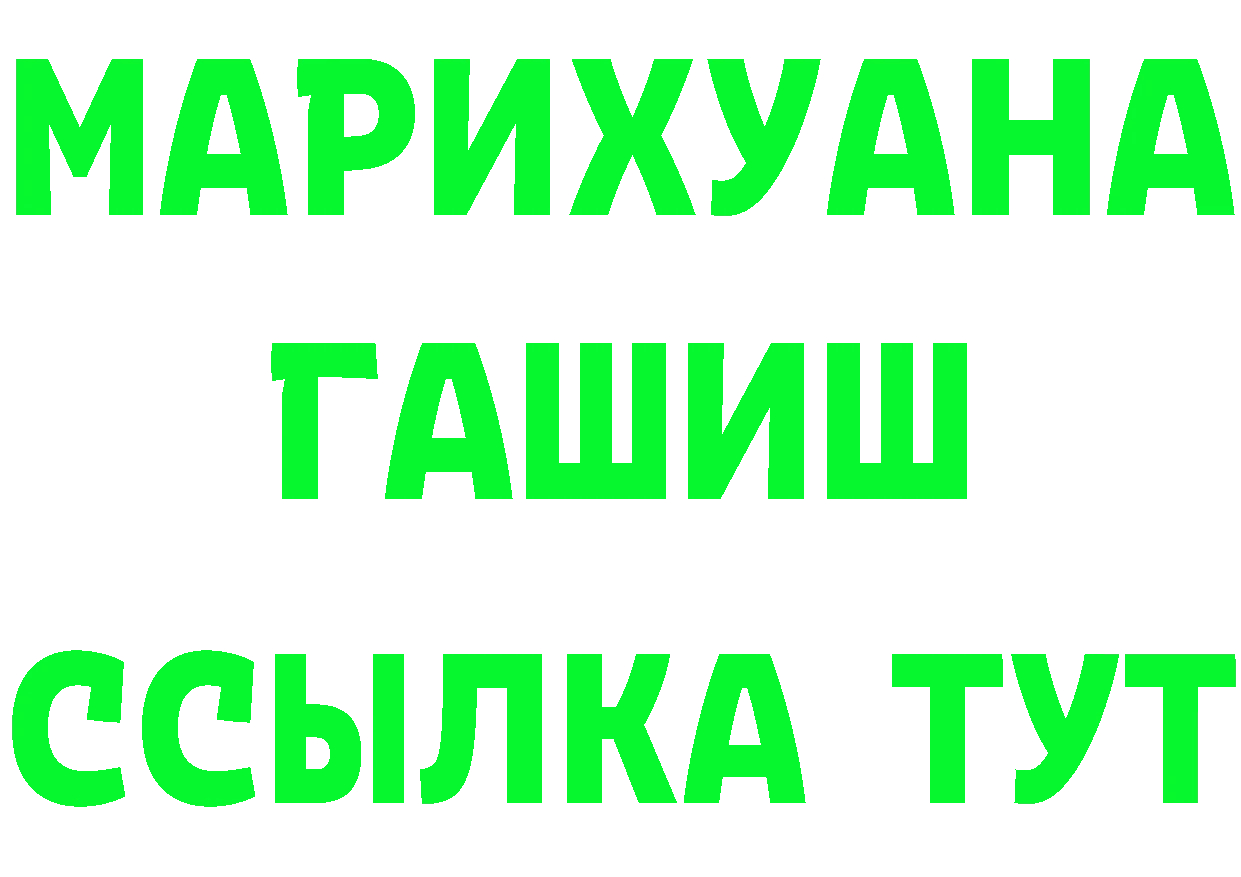 МАРИХУАНА
ГАШИШ
ССЫЛКА ТУТ